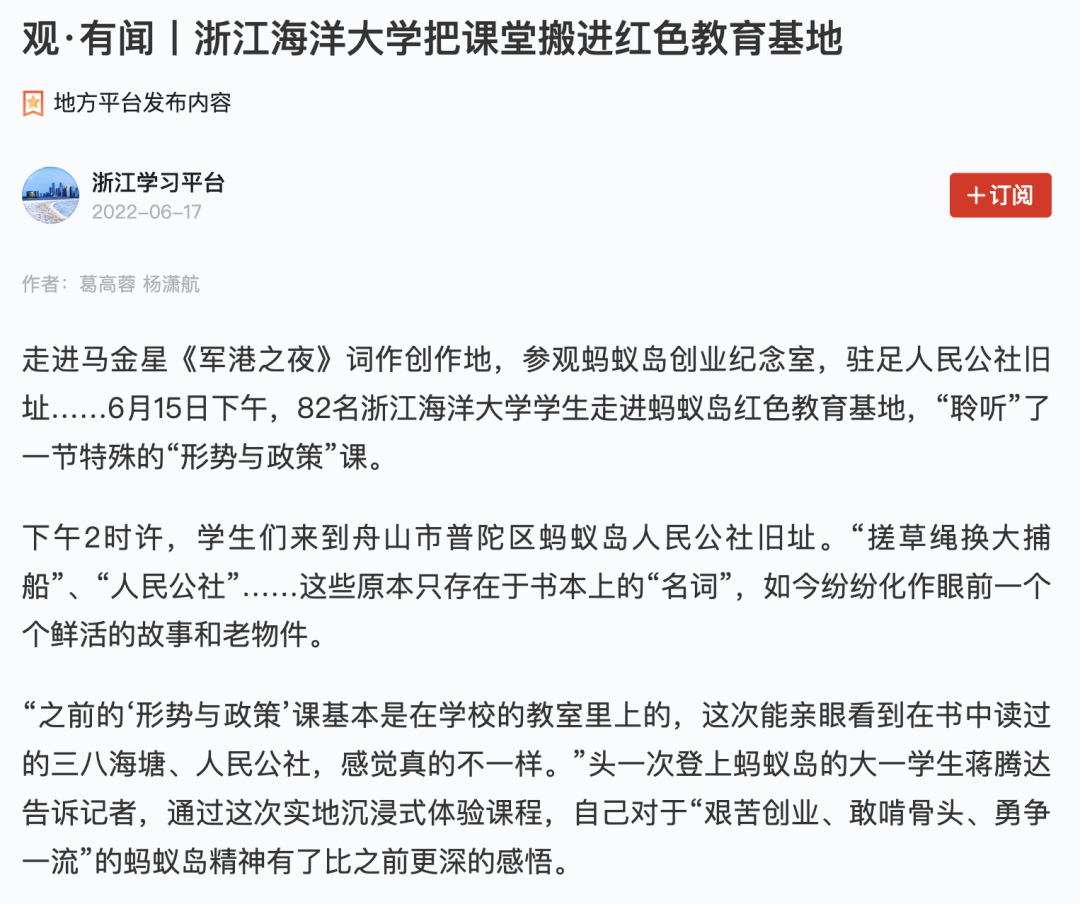 观·有闻丨浙江海洋大学把课堂搬进红色教育基地

地方平台发布内容

浙江学习平台
2022-06-17

+订阅

作者：葛高蓉 杨潇航

走进马金星《军港之夜》词作创作地，参观蚂蚁岛创业纪念室，驻足人民公社旧址……6月15日下午，82名浙江海洋大学学生走进蚂蚁岛红色教育基地，“聆听”了一节特殊的“形势与政策”课。

下午2时许，学生们来到舟山市普陀区蚂蚁岛人民公社旧址。“搓草绳换大捕船”、“人民公社”……这些原本只存在于书本上的“名词”，如今纷纷化作眼前一个个鲜活的故事和老物件。

“之前的‘形势与政策’课基本是在学校的教室里上的，这次能亲眼看到在书中读过的三八海塘、人民公社，感觉真的不一样。”头一次登上蚂蚁岛的大一学生蒋腾达告诉记者，通过这次实地沉浸式体验课程，自己对于“艰苦创业、敢啃骨头、勇争一流”的蚂蚁岛精神有了比之前更深的感悟。